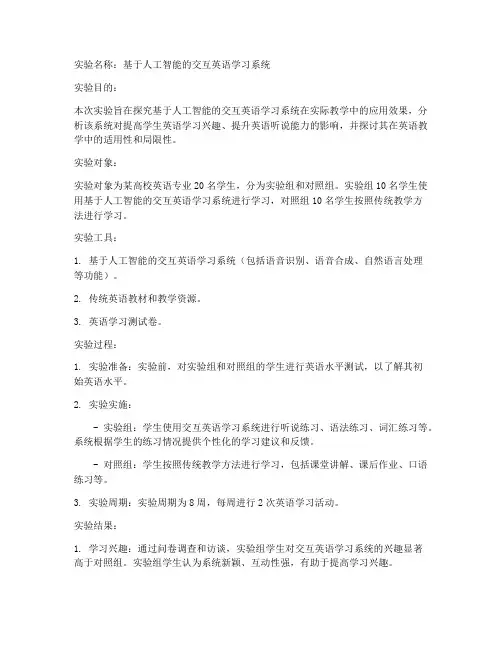 实验名称：基于人工智能的交互英语学习系统

实验目的：

本次实验旨在探究基于人工智能的交互英语学习系统在实际教学中的应用效果，分析该系统对提高学生英语学习兴趣、提升英语听说能力的影响，并探讨其在英语教学中的适用性和局限性。

实验对象：

实验对象为某高校英语专业 20 名学生，分为实验组和对照组。实验组 10 名学生使用基于人工智能的交互英语学习系统进行学习，对照组 10 名学生按照传统教学方法进行学习。

实验工具：

1. 基于人工智能的交互英语学习系统（包括语音识别、语音合成、自然语言处理等功能）。

2. 传统英语教材和教学资源。

3. 英语学习测试卷。

实验过程：

1. 实验准备：实验前，对实验组和对照组的学生进行英语水平测试，以了解其初始英语水平。

2. 实验实施：

- 实验组：学生使用交互英语学习系统进行听说练习、语法练习、词汇练习等。系统根据学生的练习情况提供个性化的学习建议和反馈。

- 对照组：学生按照传统教学方法进行学习，包括课堂讲解、课后作业、口语练习等。

3. 实验周期：实验周期为 8 周，每周进行 2 次英语学习活动。

实验结果：

1. 学习兴趣：通过问卷调查和访谈，实验组学生对交互英语学习系统的兴趣显著高于对照组。实验组学生认为系统新颖、互动性强，有助于提高学习兴趣。